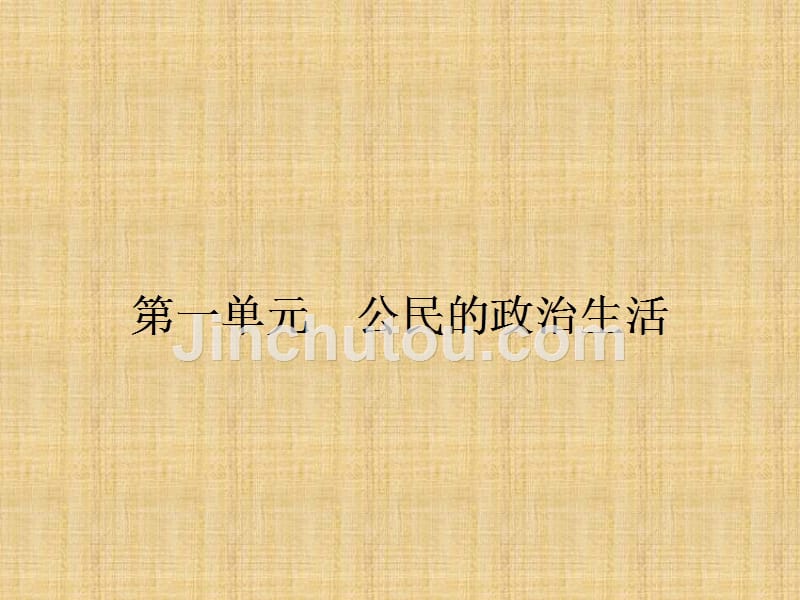 第一单元　公民的政治生活

Jinchutou.com